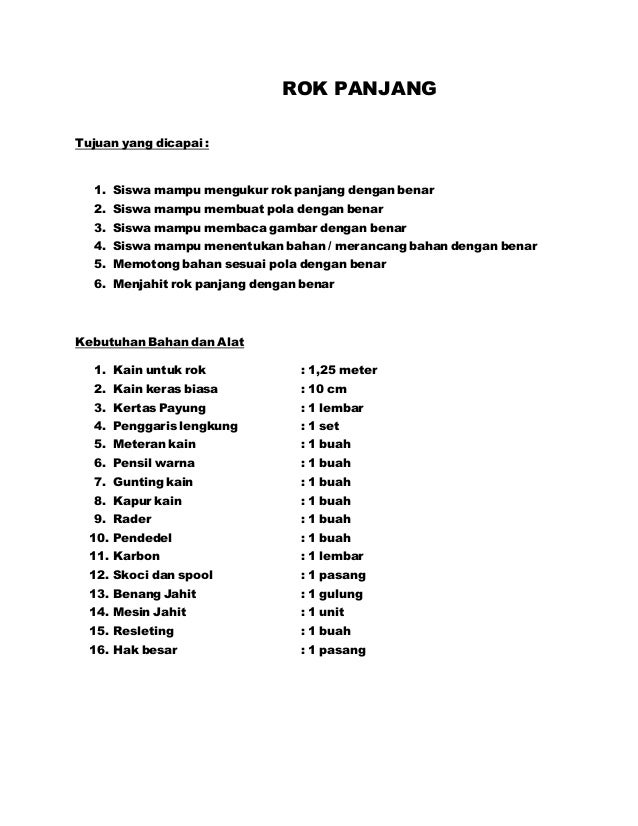 ROK PANJANG

Tujuan yang dicapai :

1. Siswa mampu mengukur rok panjang dengan benar
2. Siswa mampu membuat pola dengan benar
3. Siswa mampu membaca gambar dengan benar
4. Siswa mampu menentukan bahan / merancang bahan dengan benar
5. Memotong bahan sesuai pola dengan benar
6. Menjahit rok panjang dengan benar

Kebutuhan Bahan dan Alat

1. Kain untuk rok : 1,25 meter
2. Kain keras biasa : 10 cm
3. Kertas Payung : 1 lembar
4. Penggaris lengkung : 1 set
5. Meteran kain : 1 buah
6. Pensil warna : 1 buah
7. Gunting kain : 1 buah
8. Kapur kain : 1 buah
9. Rader : 1 buah
10. Pendedel : 1 buah
11. Karbon : 1 lembar
12. Skoci dan spool : 1 pasang
13. Benang Jahit : 1 gulung
14. Mesin Jahit : 1 unit
15. Resleting : 1 buah
16. Hak besar : 1 pasang